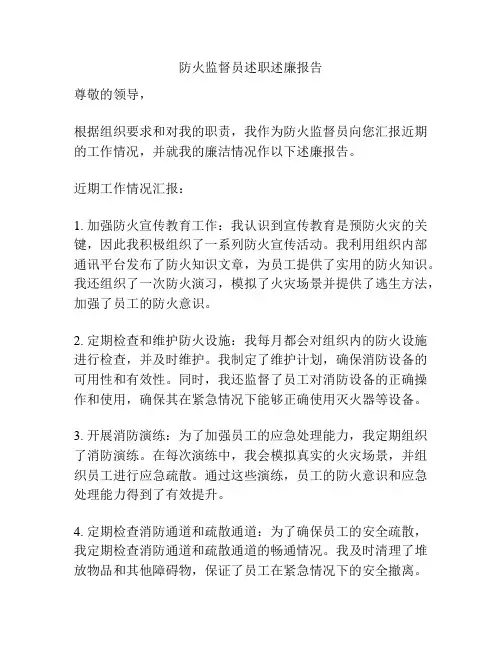 防火监督员述职述廉报告

尊敬的领导，

根据组织要求和对我的职责，我作为防火监督员向您汇报近期的工作情况，并就我的廉洁情况作以下述廉报告。

近期工作情况汇报：

1. 加强防火宣传教育工作：我认识到宣传教育是预防火灾的关键，因此我积极组织了一系列防火宣传活动。我利用组织内部通讯平台发布了防火知识文章，为员工提供了实用的防火知识。我还组织了一次防火演习，模拟了火灾场景并提供了逃生方法，加强了员工的防火意识。

2. 定期检查和维护防火设施：我每月都会对组织内的防火设施进行检查，并及时维护。我制定了维护计划，确保消防设备的可用性和有效性。同时，我还监督了员工对消防设备的正确操作和使用，确保其在紧急情况下能够正确使用灭火器等设备。

3. 开展消防演练：为了加强员工的应急处理能力，我定期组织了消防演练。在每次演练中，我会模拟真实的火灾场景，并组织员工进行应急疏散。通过这些演练，员工的防火意识和应急处理能力得到了有效提升。

4. 定期检查消防通道和疏散通道：为了确保员工的安全疏散，我定期检查消防通道和疏散通道的畅通情况。我及时清理了堆放物品和其他障碍物，保证了员工在紧急情况下的安全撤离。